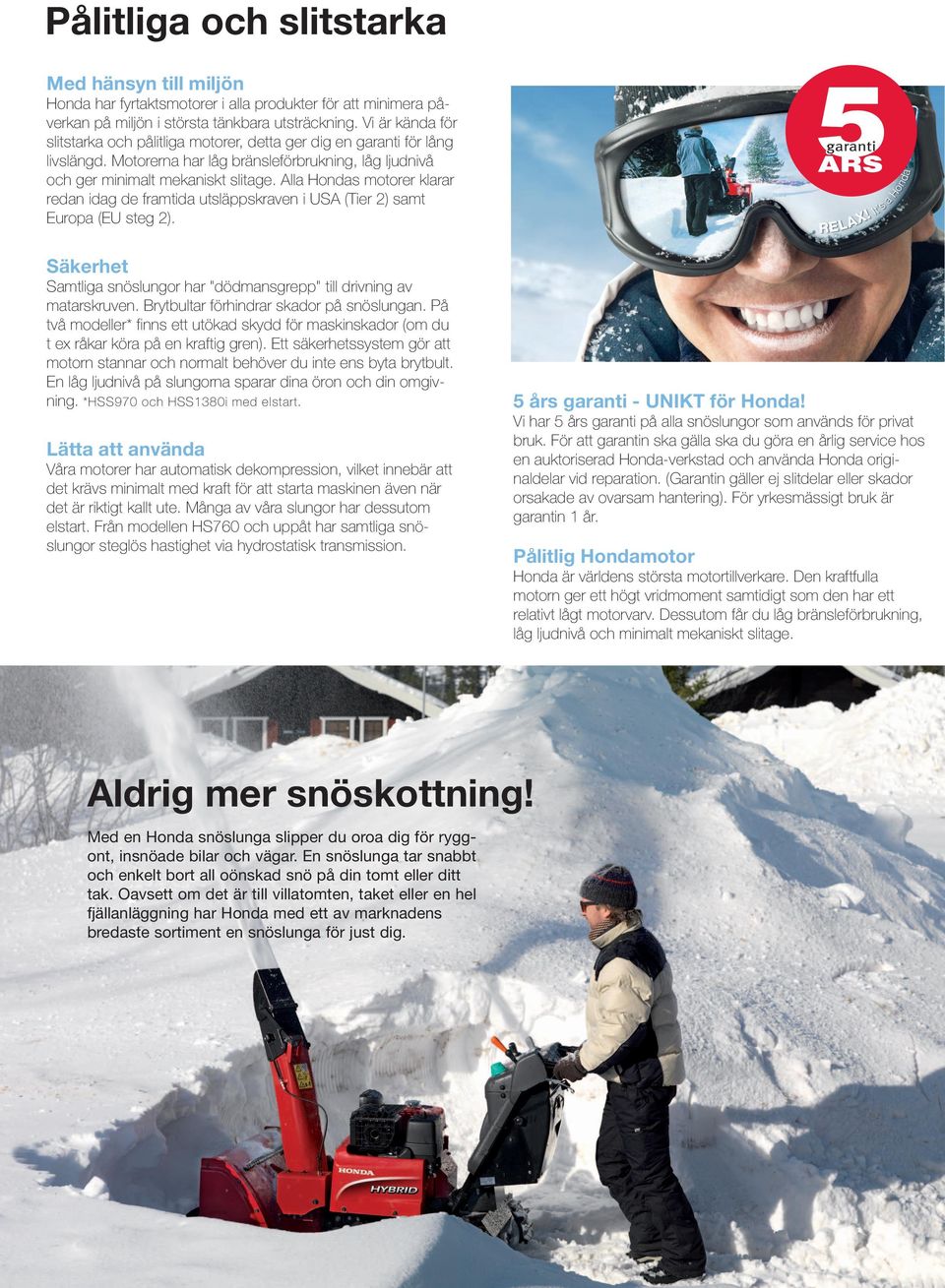 Pålitliga och slitstarka

Med hänsyn till miljön
Honda har fyrtaktsmotorer i alla produkter för att minimera påverkan på miljön i största tänkbara utsträckning. Vi är kända för slitstarka och pålitliga motorer, detta ger dig en garanti för lång livslängd. Motorerna har låg bränsleförbrukning, låg ljudnivå och ger minimalt mekaniskt slitage. Alla Hondas motorer klarar redan idag de framtida utsläppskraven i USA (Tier 2) samt Europa (EU steg 2).

Säkerhet
Samtliga snöslungor har "dödmansgrepp" till drivning av matarskruven. Brytbultar förhindrar skador på snöslungan. På två modeller* finns ett utökad skydd för maskinskador (om du t ex råkar köra på en kraftig gren). Ett säkerhetssystem gör att motorn stannar och normalt behöver du inte ens byta brytbult. En låg ljudnivå på slungorna sparar dina öron och din omgivning. *HSS970 och HSS1380i med elstart.

Lätta att använda
Våra motorer har automatisk dekompression, vilket innebär att det krävs minimalt med kraft för att starta maskinen även när det är riktigt kallt ute. Många av våra slungor har dessutom elstart. Från modellen HS760 och uppåt har samtliga snöslungor steglös hastighet via hydrostatisk transmission.

5 garanti ÅRS

RELAX! It's a Honda

5 års garanti - UNIKT för Honda!
Vi har 5 års garanti på alla snöslungor som används för privat bruk. För att garantin ska gälla ska du göra en årlig service hos en auktoriserad Honda-verkstad och använda Honda originaldelar vid reparation. (Garantin gäller ej slitdelar eller skador orsakade av ovarsam hantering). För yrkesmässigt bruk är garantin 1 år.

Pålitlig Hondamotor
Honda är världens största motortillverkare. Den kraftfulla motorn ger ett högt vridmoment samtidigt som den har ett relativt lågt motorvarv. Dessutom får du låg bränsleförbrukning, låg ljudnivå och minimalt mekaniskt slitage.

Aldrig mer snöskottning!
Med en Honda snöslunga slipper du oroa dig för ryggont, insnöade bilar och vägar. En snöslunga tar snabbt och enkelt bort all oönskad snö på din tomt eller ditt tak. Oavsett om det är till villatomten, taket eller en hel fjällanläggning har Honda med ett av marknadens bredaste sortiment en snöslunga för just dig.

HONDA
HYBRID